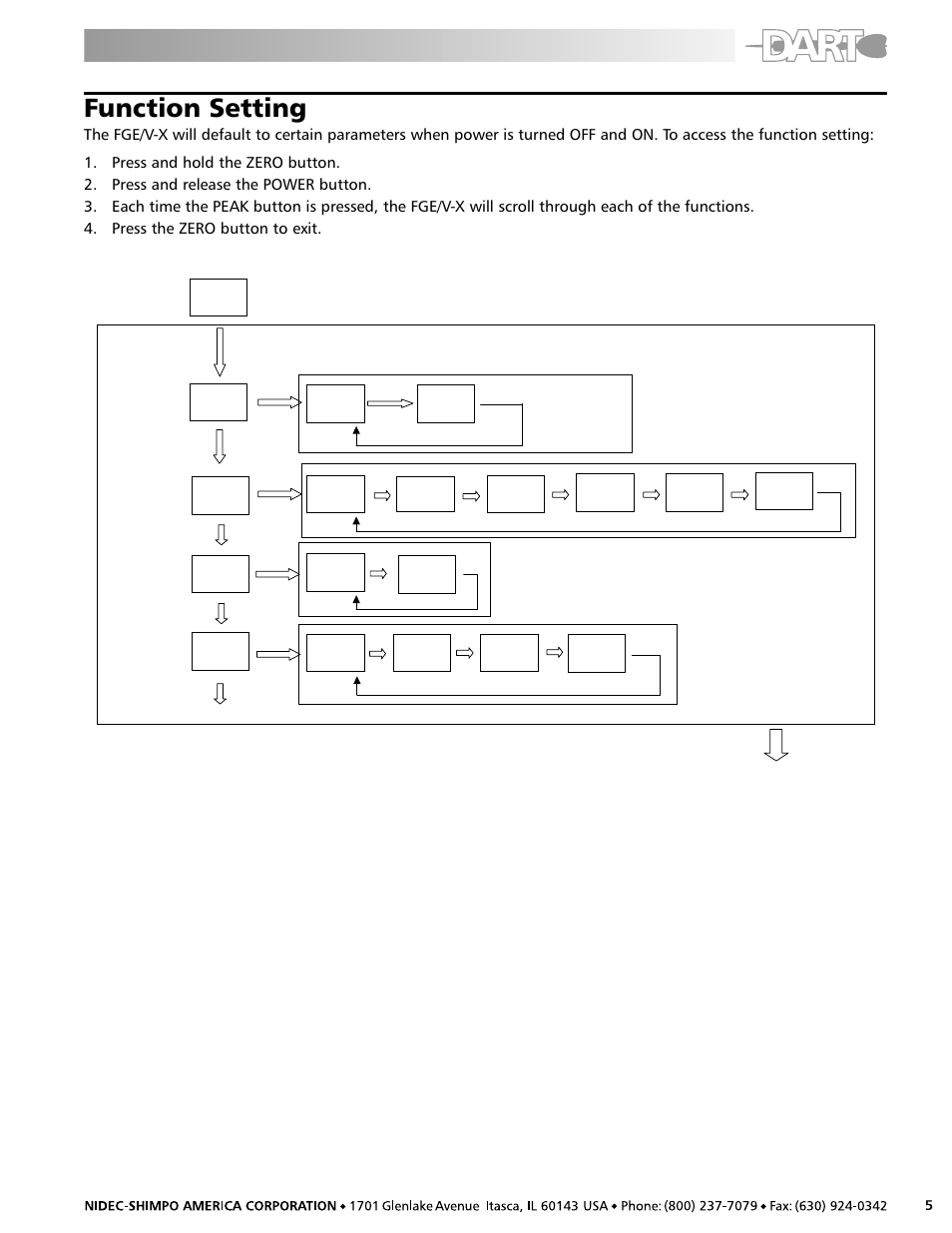 DART

Function Setting

The FGE/V-X will default to certain parameters when power is turned OFF and ON. To access the function setting:

1. Press and hold the ZERO button.
2. Press and release the POWER button.
3. Each time the PEAK button is pressed, the FGE/V-X will scroll through each of the functions.
4. Press the ZERO button to exit.

NIDEC-SHIMPO AMERICA CORPORATION • 1701 Glenlake Avenue Itasca, IL 60143 USA • Phone: (800) 237-7079 • Fax: (630) 924-0342 5